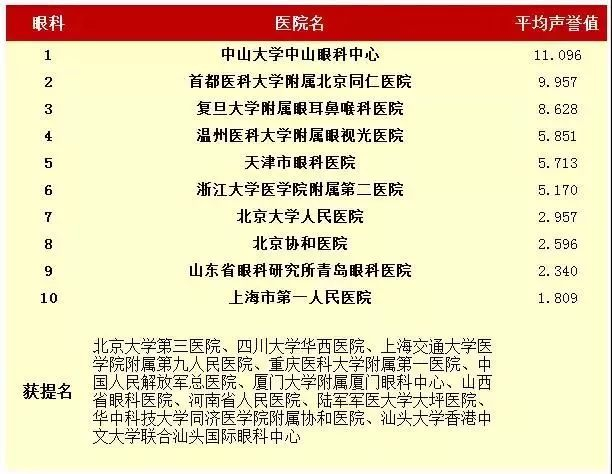 | 眼科 | 医院名 | 平均声誉值 |
|---|---|---|
| 1 | 中山大学中山眼科中心 | 11.096 |
| 2 | 首都医科大学附属北京同仁医院 | 9.957 |
| 3 | 复旦大学附属眼耳鼻喉科医院 | 8.628 |
| 4 | 温州医科大学附属眼视光医院 | 5.851 |
| 5 | 天津市眼科医院 | 5.713 |
| 6 | 浙江大学医学院附属第二医院 | 5.170 |
| 7 | 北京大学人民医院 | 2.957 |
| 8 | 北京协和医院 | 2.596 |
| 9 | 山东省眼科研究所青岛眼科医院 | 2.340 |
| 10 | 上海市第一人民医院 | 1.809 |
| 获提名 | 北京大学第三医院、四川大学华西医院、上海交通大学医学院附属第九人民医院、重庆医科大学附属第一医院、中国人民解放军总医院、厦门大学附属厦门眼科中心、山西省眼科医院、河南省人民医院、陆军军医大学大坪医院、华中科技大学同济医学院附属协和医院、汕头大学香港中文大学联合汕头国际眼科中心 | |